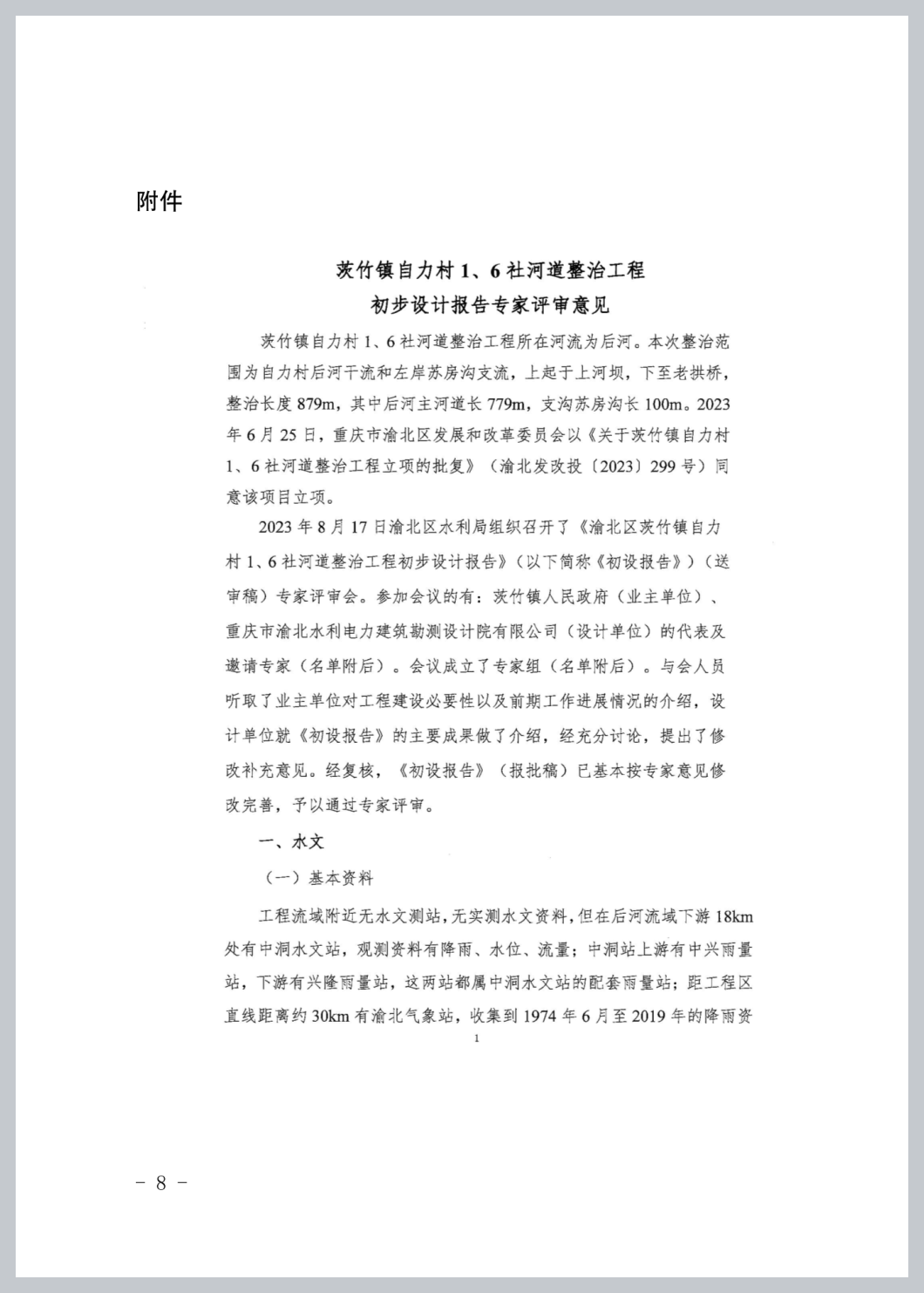 附件

茨竹镇自力村 1、6 社河道整治工程
初步设计报告专家评审意见

茨竹镇自力村 1、6 社河道整治工程所在河流为后河。本次整治范围为自力村后河干流和左岸苏房沟支流，上起于上河坝，下至老拱桥，整治长度 879m，其中后河主河道长 779m，支沟苏房沟长 100m。2023 年 6 月 25 日，重庆市渝北区发展和改革委员会以《关于茨竹镇自力村 1、6 社河道整治工程立项的批复》（渝北发改投〔2023〕299 号）同意该项目立项。

2023 年 8 月 17 日渝北区水利局组织召开了《渝北区茨竹镇自力村 1、6 社河道整治工程初步设计报告》（以下简称《初设报告》）（送审稿）专家评审会。参加会议的有：茨竹镇人民政府（业主单位）、重庆市渝北水利电力建筑勘测设计院有限公司（设计单位）的代表及邀请专家（名单附后）。会议成立了专家组（名单附后）。与会人员听取了业主单位对工程建设必要性以及前期工作进展情况的介绍，设计单位就《初设报告》的主要成果做了介绍，经充分讨论，提出了修改补充意见。经复核，《初设报告》（报批稿）已基本按专家意见修改完善，予以通过专家评审。

一、水文

（一）基本资料

工程流域附近无水文测站，无实测水文资料，但在后河流域下游 18km 处有中洞水文站，观测资料有降雨、水位、流量；中洞站上游有中兴雨量站，下游有兴隆雨量站，这两站都属中洞水文站的配套雨量站；距工程区直线距离约 30km 有渝北气象站，收集到 1974 年 6 月至 2019 年的降雨资

1

－ 8 －